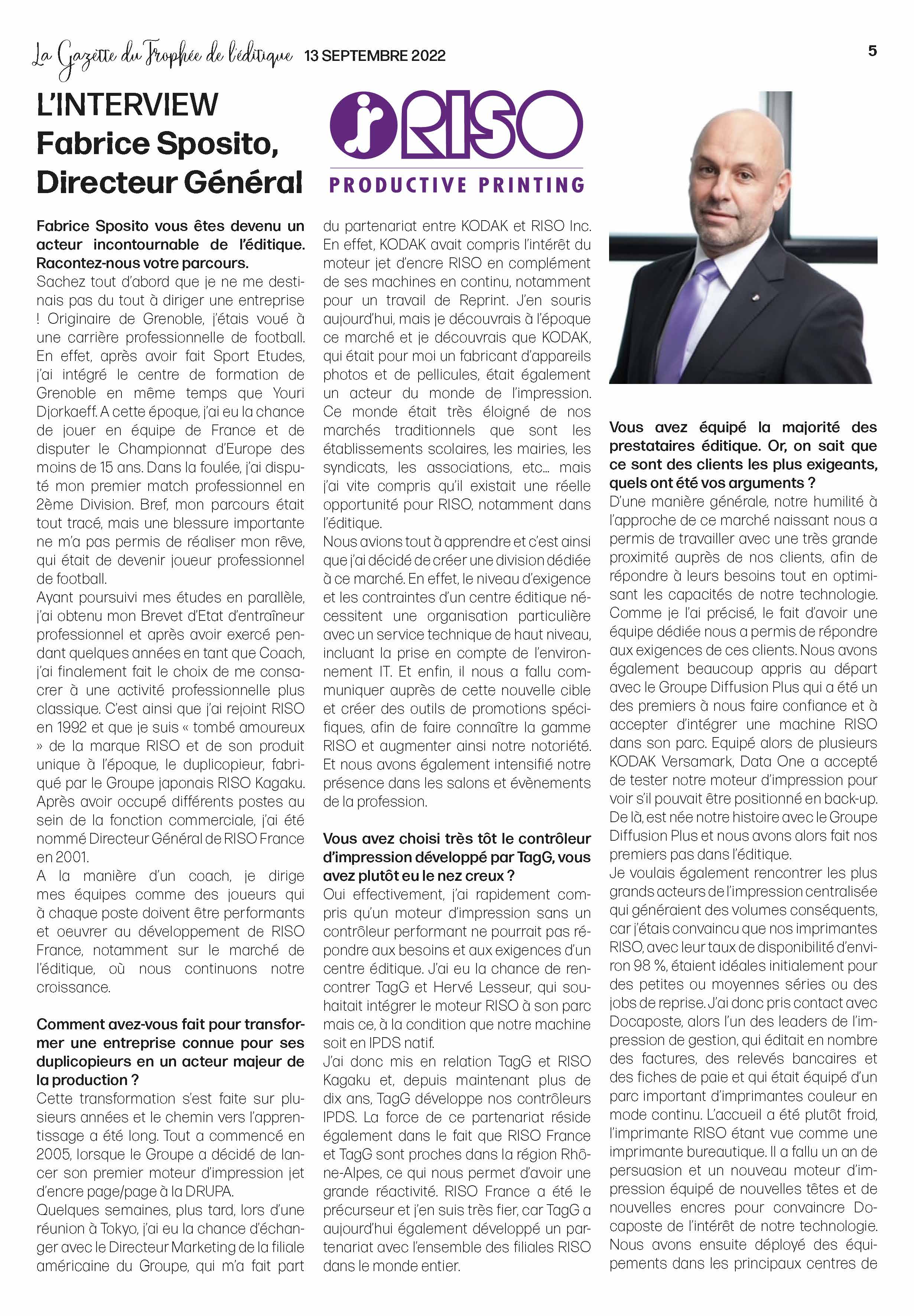 La Gazette du Trophée de l'éditique 13 SEPTEMBRE 2022 5

L'INTERVIEW
Fabrice Sposito,
Directeur Général

RISO
PRODUCTIVE PRINTING

Fabrice Sposito vous êtes devenu un acteur incontournable de l'éditique. Racontez-nous votre parcours.
Sachez tout d'abord que je ne me destinais pas du tout à diriger une entreprise ! Originaire de Grenoble, j'étais voué à une carrière professionnelle de football. En effet, après avoir fait Sport Etudes, j'ai intégré le centre de formation de Grenoble en même temps que Youri Djorkaeff. A cette époque, j'ai eu la chance de jouer en équipe de France et de disputer le Championnat d'Europe des moins de 15 ans. Dans la foulée, j'ai disputé mon premier match professionnel en 2ème Division. Bref, mon parcours était tout tracé, mais une blessure importante ne m'a pas permis de réaliser mon rêve, qui était de devenir joueur professionnel de football.
Ayant poursuivi mes études en parallèle, j'ai obtenu mon Brevet d'Etat d'entraîneur professionnel et après avoir exercé pendant quelques années en tant que Coach, j'ai finalement fait le choix de me consacrer à une activité professionnelle plus classique. C'est ainsi que j'ai rejoint RISO en 1992 et que je suis « tombé amoureux » de la marque RISO et de son produit unique à l'époque, le duplicopieur, fabriqué par le Groupe japonais RISO Kagaku. Après avoir occupé différents postes au sein de la fonction commerciale, j'ai été nommé Directeur Général de RISO France en 2001.
A la manière d'un coach, je dirige mes équipes comme des joueurs qui à chaque poste doivent être performants et oeuvrer au développement de RISO France, notamment sur le marché de l'éditique, où nous continuons notre croissance.

Comment avez-vous fait pour transformer une entreprise connue pour ses duplicopieurs en un acteur majeur de la production ?
Cette transformation s'est faite sur plusieurs années et le chemin vers l'apprentissage a été long. Tout a commencé en 2005, lorsque le Groupe a décidé de lancer son premier moteur d'impression jet d'encre page/page à la DRUPA.
Quelques semaines, plus tard, lors d'une réunion à Tokyo, j'ai eu la chance d'échanger avec le Directeur Marketing de la filiale américaine du Groupe, qui m'a fait part du partenariat entre KODAK et RISO Inc. En effet, KODAK avait compris l'intérêt du moteur jet d'encre RISO en complément de ses machines en continu, notamment pour un travail de Reprint. J'en souris aujourd'hui, mais je découvrais à l'époque ce marché et je découvrais que KODAK, qui était pour moi un fabricant d'appareils photos et de pellicules, était également un acteur du monde de l'impression. Ce monde était très éloigné de nos marchés traditionnels que sont les établissements scolaires, les mairies, les syndicats, les associations, etc… mais j'ai vite compris qu'il existait une réelle opportunité pour RISO, notamment dans l'éditique.
Nous avions tout à apprendre et c'est ainsi que j'ai décidé de créer une division dédiée à ce marché. En effet, le niveau d'exigence et les contraintes d'un centre éditique nécessitent une organisation particulière avec un service technique de haut niveau, incluant la prise en compte de l'environnement IT. Et enfin, il nous a fallu communiquer auprès de cette nouvelle cible et créer des outils de promotions spécifiques, afin de faire connaître la gamme RISO et augmenter ainsi notre notoriété. Et nous avons également intensifié notre présence dans les salons et évènements de la profession.

Vous avez choisi très tôt le contrôleur d'impression développé par TagG, vous avez plutôt eu le nez creux ?
Oui effectivement, j'ai rapidement compris qu'un moteur d'impression sans un contrôleur performant ne pourrait pas répondre aux besoins et aux exigences d'un centre éditique. J'ai eu la chance de rencontrer TagG et Hervé Lesseur, qui souhaitait intégrer le moteur RISO à son parc mais ce, à la condition que notre machine soit en IPDS natif.
J'ai donc mis en relation TagG et RISO Kagaku et, depuis maintenant plus de dix ans, TagG développe nos contrôleurs IPDS. La force de ce partenariat réside également dans le fait que RISO France et TagG sont proches dans la région Rhône-Alpes, ce qui nous permet d'avoir une grande réactivité. RISO France a été le précurseur et j'en suis très fier, car TagG a aujourd'hui également développé un partenariat avec l'ensemble des filiales RISO dans le monde entier.

Vous avez équipé la majorité des prestataires éditique. Or, on sait que ce sont des clients les plus exigeants, quels ont été vos arguments ?
D'une manière générale, notre humilité à l'approche de ce marché naissant nous a permis de travailler avec une très grande proximité auprès de nos clients, afin de répondre à leurs besoins tout en optimisant les capacités de notre technologie. Comme je l'ai précisé, le fait d'avoir une équipe dédiée nous a permis de répondre aux exigences de ces clients. Nous avons également beaucoup appris au départ avec le Groupe Diffusion Plus qui a été un des premiers à nous faire confiance et à accepter d'intégrer une machine RISO dans son parc. Equipé alors de plusieurs KODAK Versamark, Data One a accepté de tester notre moteur d'impression pour voir s'il pouvait être positionné en back-up. De là, est née notre histoire avec le Groupe Diffusion Plus et nous avons alors fait nos premiers pas dans l'éditique.
Je voulais également rencontrer les plus grands acteurs de l'impression centralisée qui généraient des volumes conséquents, car j'étais convaincu que nos imprimantes RISO, avec leur taux de disponibilité d'environ 98 %, étaient idéales initialement pour des petites ou moyennes séries ou des jobs de reprise. J'ai donc pris contact avec Docaposte, alors l'un des leaders de l'impression de gestion, qui éditait en nombre des factures, des relevés bancaires et des fiches de paie et qui était équipé d'un parc important d'imprimantes couleur en mode continu. L'accueil a été plutôt froid, l'imprimante RISO étant vue comme une imprimante bureautique. Il a fallu un an de persuasion et un nouveau moteur d'impression équipé de nouvelles têtes et de nouvelles encres pour convaincre Docaposte de l'intérêt de notre technologie. Nous avons ensuite déployé des équipements dans les principaux centres de